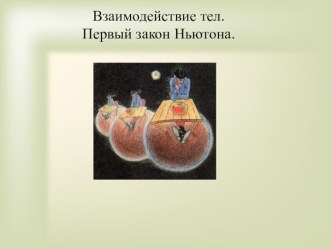 Взаимодействие тел.
Первый закон Ньютона.